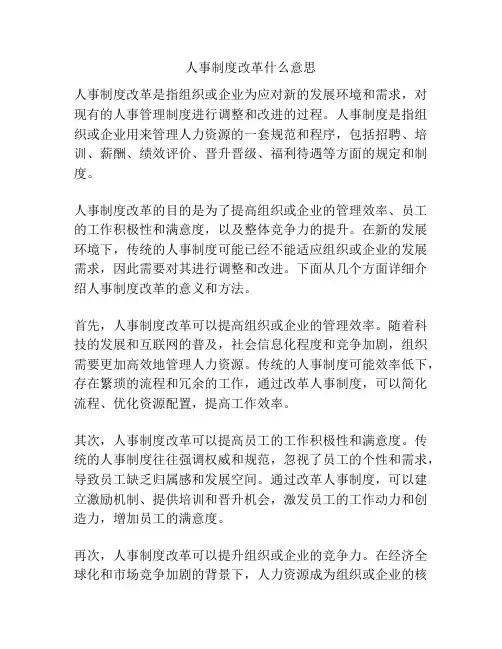 人事制度改革什么意思

人事制度改革是指组织或企业为应对新的发展环境和需求，对现有的人事管理制度进行调整和改进的过程。人事制度是指组织或企业用来管理人力资源的一套规范和程序，包括招聘、培训、薪酬、绩效评价、晋升晋级、福利待遇等方面的规定和制度。

人事制度改革的目的是为了提高组织或企业的管理效率、员工的工作积极性和满意度，以及整体竞争力的提升。在新的发展环境下，传统的人事制度可能已经不能适应组织或企业的发展需求，因此需要对其进行调整和改进。下面从几个方面详细介绍人事制度改革的意义和方法。

首先，人事制度改革可以提高组织或企业的管理效率。随着科技的发展和互联网的普及，社会信息化程度和竞争加剧，组织需要更加高效地管理人力资源。传统的人事制度可能效率低下，存在繁琐的流程和冗余的工作，通过改革人事制度，可以简化流程、优化资源配置，提高工作效率。

其次，人事制度改革可以提高员工的工作积极性和满意度。传统的人事制度往往强调权威和规范，忽视了员工的个性和需求，导致员工缺乏归属感和发展空间。通过改革人事制度，可以建立激励机制、提供培训和晋升机会，激发员工的工作动力和创造力，增加员工的满意度。

再次，人事制度改革可以提升组织或企业的竞争力。在经济全球化和市场竞争加剧的背景下，人力资源成为组织或企业的核